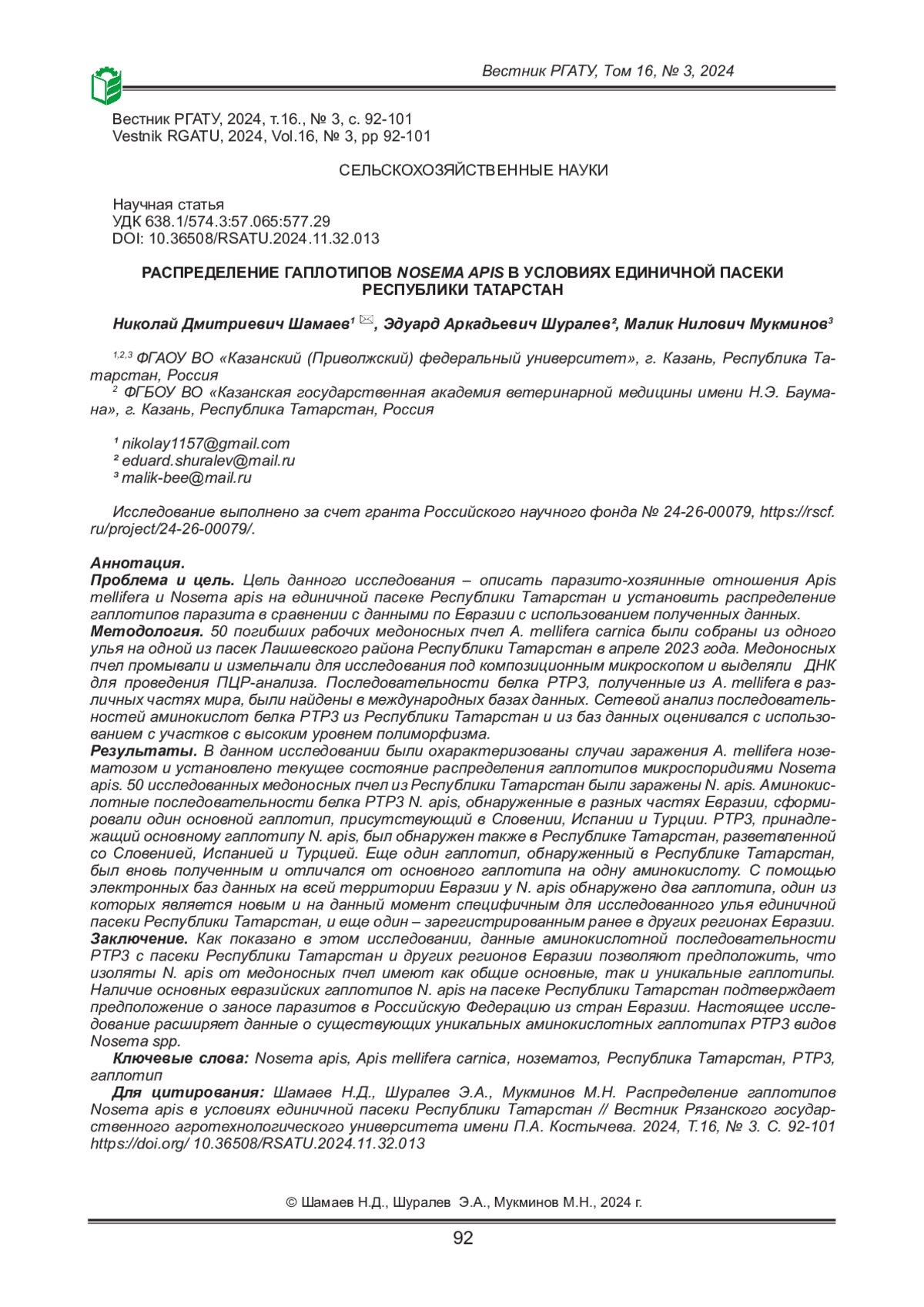 Вестник РГАТУ, Том 16, № 3, 2024

Вестник РГАТУ, 2024, т.16., № 3, с. 92-101
Vestnik RGATU, 2024, Vol.16, № 3, pp 92-101

СЕЛЬСКОХОЗЯЙСТВЕННЫЕ НАУКИ

Научная статья
УДК 638.1/574.3:57.065:577.29
DOI: 10.36508/RSATU.2024.11.32.013

РАСПРЕДЕЛЕНИЕ ГАПЛОТИПОВ NOSEMA APIS В УСЛОВИЯХ ЕДИНИЧНОЙ ПАСЕКИ РЕСПУБЛИКИ ТАТАРСТАН

Николай Дмитриевич Шамаев¹ ✉, Эдуард Аркадьевич Шуралев², Малик Нилович Мукминов³

1,2,3 ФГАОУ ВО «Казанский (Приволжский) федеральный университет», г. Казань, Республика Татарстан, Россия
² ФГБОУ ВО «Казанская государственная академия ветеринарной медицины имени Н.Э. Баумана», г. Казань, Республика Татарстан, Россия

¹ nikolay1157@gmail.com
² eduard.shuralev@mail.ru
³ malik-bee@mail.ru

Исследование выполнено за счет гранта Российского научного фонда № 24-26-00079, https://rscf.ru/project/24-26-00079/.

Аннотация.
Проблема и цель. Цель данного исследования – описать паразито-хозяинные отношения Apis mellifera и Nosema apis на единичной пасеке Республики Татарстан и установить распределение гаплотипов паразита в сравнении с данными по Евразии с использованием полученных данных.
Методология. 50 погибших рабочих медоносных пчел A. mellifera carnica были собраны из одного улья на одной из пасек Лаишевского района Республики Татарстан в апреле 2023 года. Медоносных пчел промывали и измельчали для исследования под композиционным микроскопом и выделяли ДНК для проведения ПЦР-анализа. Последовательности белка PTP3, полученные из A. mellifera в различных частях мира, были найдены в международных базах данных. Сетевой анализ последовательностей аминокислот белка PTP3 из Республики Татарстан и из баз данных оценивался с использованием с участков с высоким уровнем полиморфизма.
Результаты. В данном исследовании были охарактеризованы случаи заражения A. mellifera нозематозом и установлено текущее состояние распределения гаплотипов микроспоридиями Nosema apis. 50 исследованных медоносных пчел из Республики Татарстан были заражены N. apis. Аминокислотные последовательности белка PTP3 N. apis, обнаруженные в разных частях Евразии, сформировали один основной гаплотип, присутствующий в Словении, Испании и Турции. PTP3, принадлежащий основному гаплотипу N. apis, был обнаружен также в Республике Татарстан, разветвленной со Словенией, Испанией и Турцией. Еще один гаплотип, обнаруженный в Республике Татарстан, был вновь полученным и отличался от основного гаплотипа на одну аминокислоту. С помощью электронных баз данных на всей территории Евразии у N. apis обнаружено два гаплотипа, один из которых является новым и на данный момент специфичным для исследованного улья единичной пасеки Республики Татарстан, и еще один – зарегистрированным ранее в других регионах Евразии.
Заключение. Как показано в этом исследовании, данные аминокислотной последовательности PTP3 с пасеки Республики Татарстан и других регионов Евразии позволяют предположить, что изоляты N. apis от медоносных пчел имеют как общие основные, так и уникальные гаплотипы. Наличие основных евразийских гаплотипов N. apis на пасеке Республики Татарстан подтверждает предположение о заносе паразитов в Российскую Федерацию из стран Евразии. Настоящее исследование расширяет данные о существующих уникальных аминокислотных гаплотипах PTP3 видов Nosema spp.
Ключевые слова: Nosema apis, Apis mellifera carnica, нозематоз, Республика Татарстан, PTP3, гаплотип
Для цитирования: Шамаев Н.Д., Шуралев Э.А., Мукминов М.Н. Распределение гаплотипов Nosema apis в условиях единичной пасеки Республики Татарстан // Вестник Рязанского государственного агротехнологического университета имени П.А. Костычева. 2024, Т.16, № 3. С. 92-101 https://doi.org/ 10.36508/RSATU.2024.11.32.013

© Шамаев Н.Д., Шуралев Э.А., Мукминов М.Н., 2024 г.

92